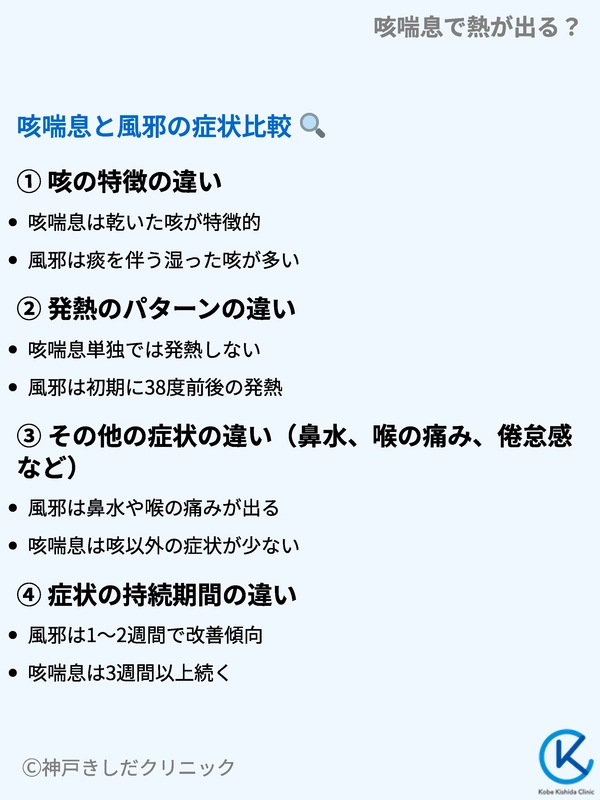 咳喘息で熱が出る？

咳喘息と風邪の症状比較

① 咳の特徴の違い

• 咳喘息は乾いた咳が特徴的
• 風邪は痰を伴う湿った咳が多い

② 発熱のパターンの違い

• 咳喘息単独では発熱しない
• 風邪は初期に38度前後の発熱

③ その他の症状の違い（鼻水、喉の痛み、倦怠感など）

• 風邪は鼻水や喉の痛みが出る
• 咳喘息は咳以外の症状が少ない

④ 症状の持続期間の違い

• 風邪は1〜2週間で改善傾向
• 咳喘息は3週間以上続く

©神戸きしだクリニック

Kobe Kishida Clinic